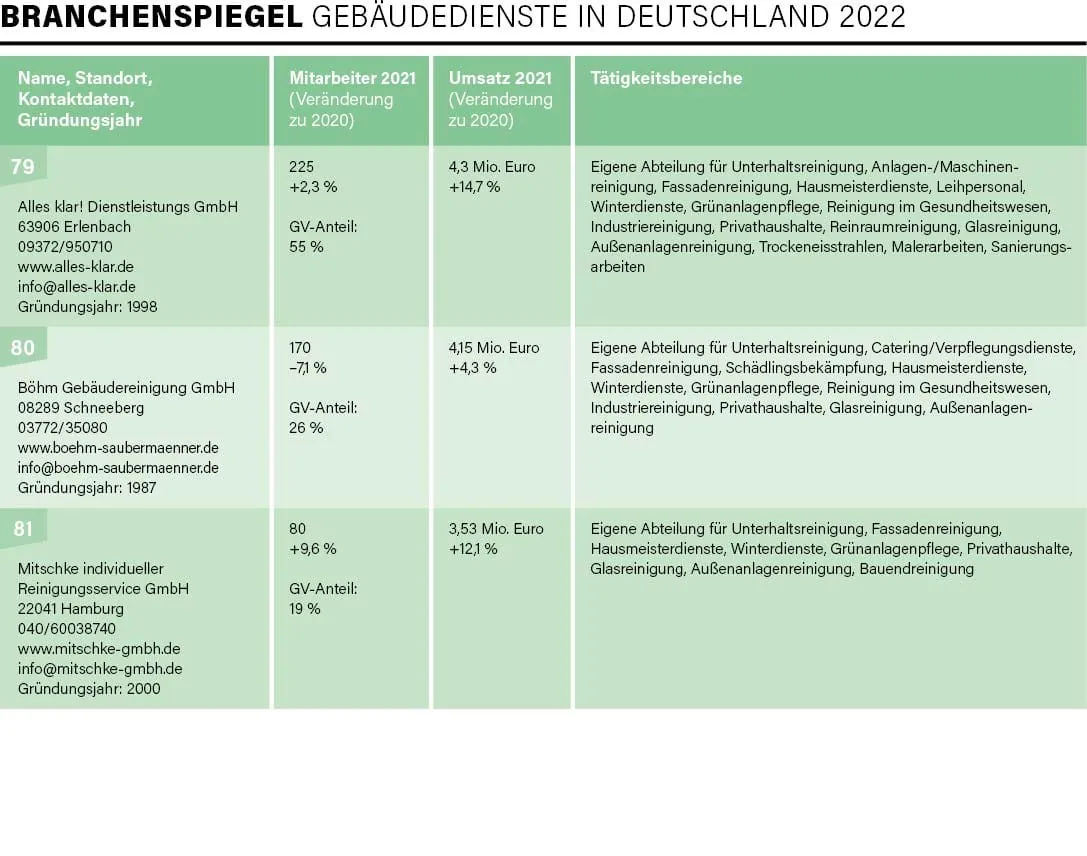 BRANCHENSPIEGEL GEBÄUDEDIENSTE IN DEUTSCHLAND 2022

| Name, Standort, Kontaktdaten, Gründungsjahr | Mitarbeiter 2021 (Veränderung zu 2020) | Umsatz 2021 (Veränderung zu 2020) | Tätigkeitsbereiche |
|---|---|---|---|
| 79 Alles klar! Dienstleistungs GmbH 63906 Erlenbach 09372/950710 www.alles-klar.de info@alles-klar.de Gründungsjahr: 1998 | 225 +2,3 % GV-Anteil: 55 % | 4,3 Mio. Euro +14,7 % | Eigene Abteilung für Unterhaltsreinigung, Anlagen-/Maschinenreinigung, Fassadenreinigung, Hausmeisterdienste, Leihpersonal, Winterdienste, Grünanlagenpflege, Reinigung im Gesundheitswesen, Industriereinigung, Privathaushalte, Reinraumreinigung, Glasreinigung, Außenanlagenreinigung, Trockeneisstrahlen, Malerarbeiten, Sanierungsarbeiten |
| 80 Böhm Gebäudereinigung GmbH 08289 Schneeberg 03772/35080 www.boehm-saubermaenner.de info@boehm-saubermaenner.de Gründungsjahr: 1987 | 170 –7,1 % GV-Anteil: 26 % | 4,15 Mio. Euro +4,3 % | Eigene Abteilung für Unterhaltsreinigung, Catering/Verpflegungsdienste, Fassadenreinigung, Schädlingsbekämpfung, Hausmeisterdienste, Winterdienste, Grünanlagenpflege, Reinigung im Gesundheitswesen, Industriereinigung, Privathaushalte, Glasreinigung, Außenanlagenreinigung |
| 81 Mitschke individueller Reinigungsservice GmbH 22041 Hamburg 040/60038740 www.mitschke-gmbh.de info@mitschke-gmbh.de Gründungsjahr: 2000 | 80 +9,6 % GV-Anteil: 19 % | 3,53 Mio. Euro +12,1 % | Eigene Abteilung für Unterhaltsreinigung, Fassadenreinigung, Hausmeisterdienste, Winterdienste, Grünanlagenpflege, Privathaushalte, Glasreinigung, Außenanlagenreinigung, Bauendreinigung |